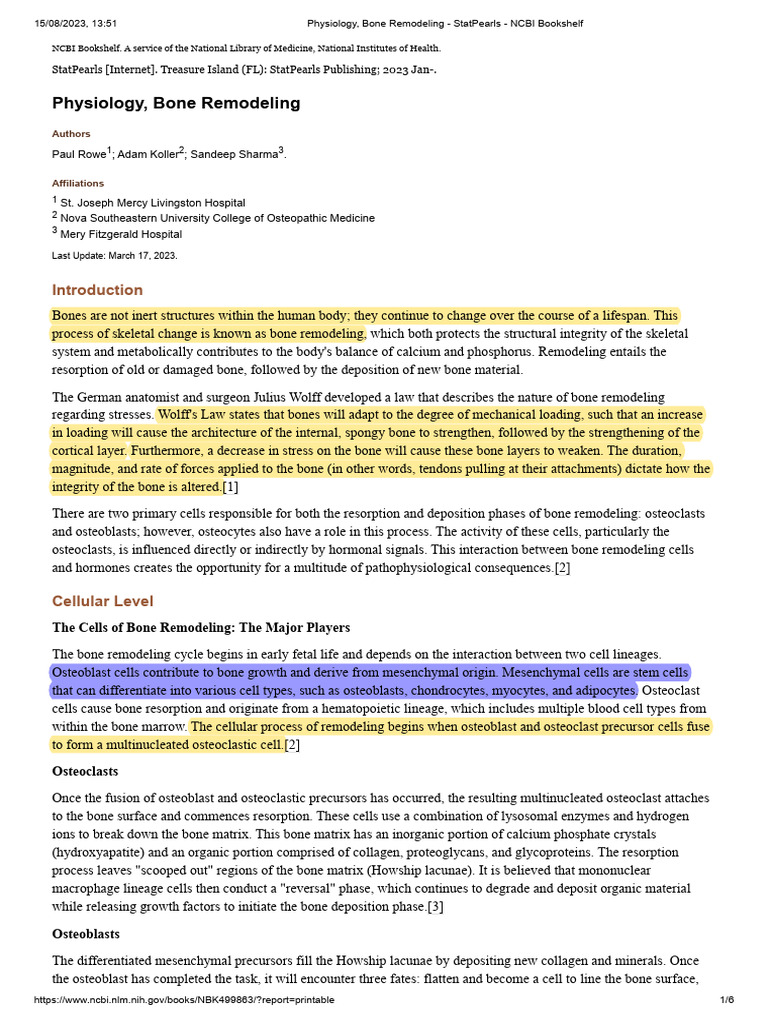 15/08/2023, 13:51 Physiology, Bone Remodeling - StatPearls - NCBI Bookshelf

NCBI Bookshelf. A service of the National Library of Medicine, National Institutes of Health.

StatPearls [Internet]. Treasure Island (FL): StatPearls Publishing; 2023 Jan-.

Physiology, Bone Remodeling

Authors

Paul Rowe$^1$; Adam Koller$^2$; Sandeep Sharma$^3$.

Affiliations

$^1$ St. Joseph Mercy Livingston Hospital
$^2$ Nova Southeastern University College of Osteopathic Medicine
$^3$ Mery Fitzgerald Hospital

Last Update: March 17, 2023.

Introduction

Bones are not inert structures within the human body; they continue to change over the course of a lifespan. This process of skeletal change is known as bone remodeling, which both protects the structural integrity of the skeletal system and metabolically contributes to the body's balance of calcium and phosphorus. Remodeling entails the resorption of old or damaged bone, followed by the deposition of new bone material.

The German anatomist and surgeon Julius Wolff developed a law that describes the nature of bone remodeling regarding stresses. Wolff's Law states that bones will adapt to the degree of mechanical loading, such that an increase in loading will cause the architecture of the internal, spongy bone to strengthen, followed by the strengthening of the cortical layer. Furthermore, a decrease in stress on the bone will cause these bone layers to weaken. The duration, magnitude, and rate of forces applied to the bone (in other words, tendons pulling at their attachments) dictate how the integrity of the bone is altered.[1]

There are two primary cells responsible for both the resorption and deposition phases of bone remodeling: osteoclasts and osteoblasts; however, osteocytes also have a role in this process. The activity of these cells, particularly the osteoclasts, is influenced directly or indirectly by hormonal signals. This interaction between bone remodeling cells and hormones creates the opportunity for a multitude of pathophysiological consequences.[2]

Cellular Level

The Cells of Bone Remodeling: The Major Players

The bone remodeling cycle begins in early fetal life and depends on the interaction between two cell lineages. Osteoblast cells contribute to bone growth and derive from mesenchymal origin. Mesenchymal cells are stem cells that can differentiate into various cell types, such as osteoblasts, chondrocytes, myocytes, and adipocytes. Osteoclast cells cause bone resorption and originate from a hematopoietic lineage, which includes multiple blood cell types from within the bone marrow. The cellular process of remodeling begins when osteoblast and osteoclast precursor cells fuse to form a multinucleated osteoclastic cell.[2]

Osteoclasts

Once the fusion of osteoblast and osteoclastic precursors has occurred, the resulting multinucleated osteoclast attaches to the bone surface and commences resorption. These cells use a combination of lysosomal enzymes and hydrogen ions to break down the bone matrix. This bone matrix has an inorganic portion of calcium phosphate crystals (hydroxyapatite) and an organic portion comprised of collagen, proteoglycans, and glycoproteins. The resorption process leaves "scooped out" regions of the bone matrix (Howship lacunae). It is believed that mononuclear macrophage lineage cells then conduct a "reversal" phase, which continues to degrade and deposit organic material while releasing growth factors to initiate the bone deposition phase.[3]

Osteoblasts

The differentiated mesenchymal precursors fill the Howship lacunae by depositing new collagen and minerals. Once the osteoblast has completed the task, it will encounter three fates: flatten and become a cell to line the bone surface,

https://www.ncbi.nlm.nih.gov/books/NBK499863/?report=printable 1/6